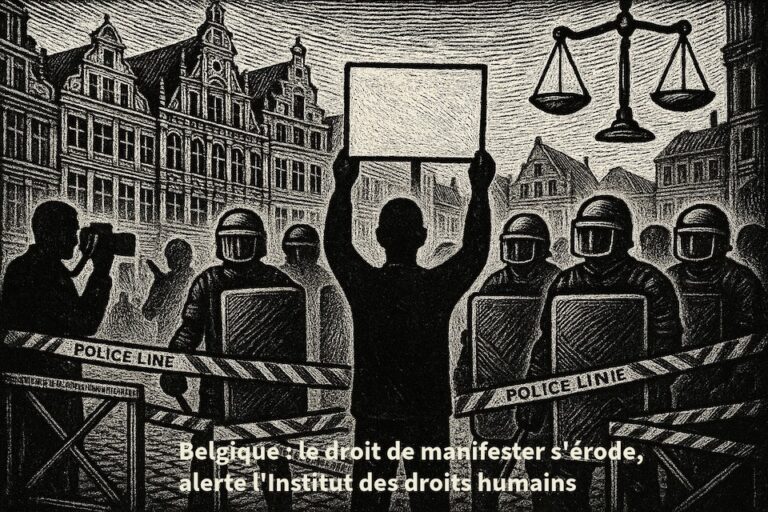 POLICE LINE

POLICE LINIE

Belgique : le droit de manifester s'érode, alerte l'Institut des droits humains